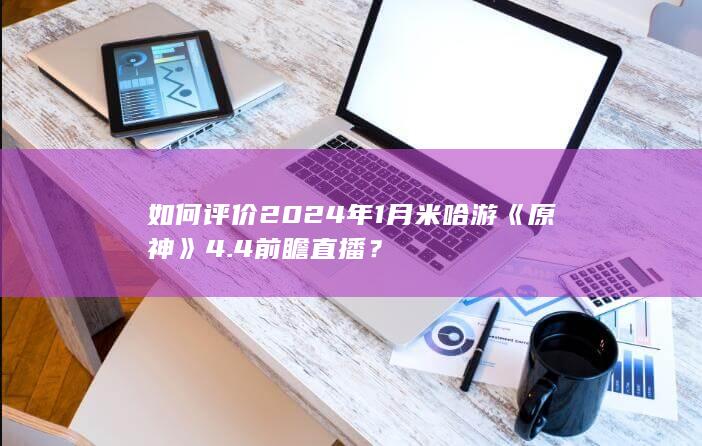 如何评价2024年1月米哈游《原神》4.4前瞻直播？